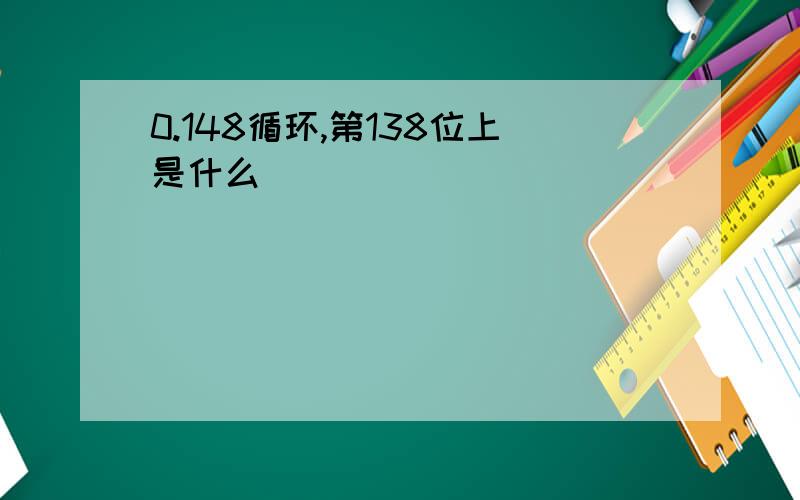 0.148循环,第138位上是什么